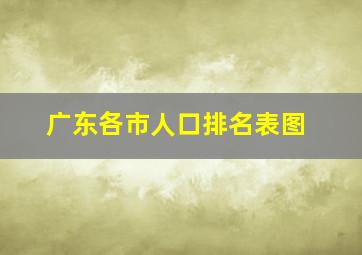 广东各市人口排名表图